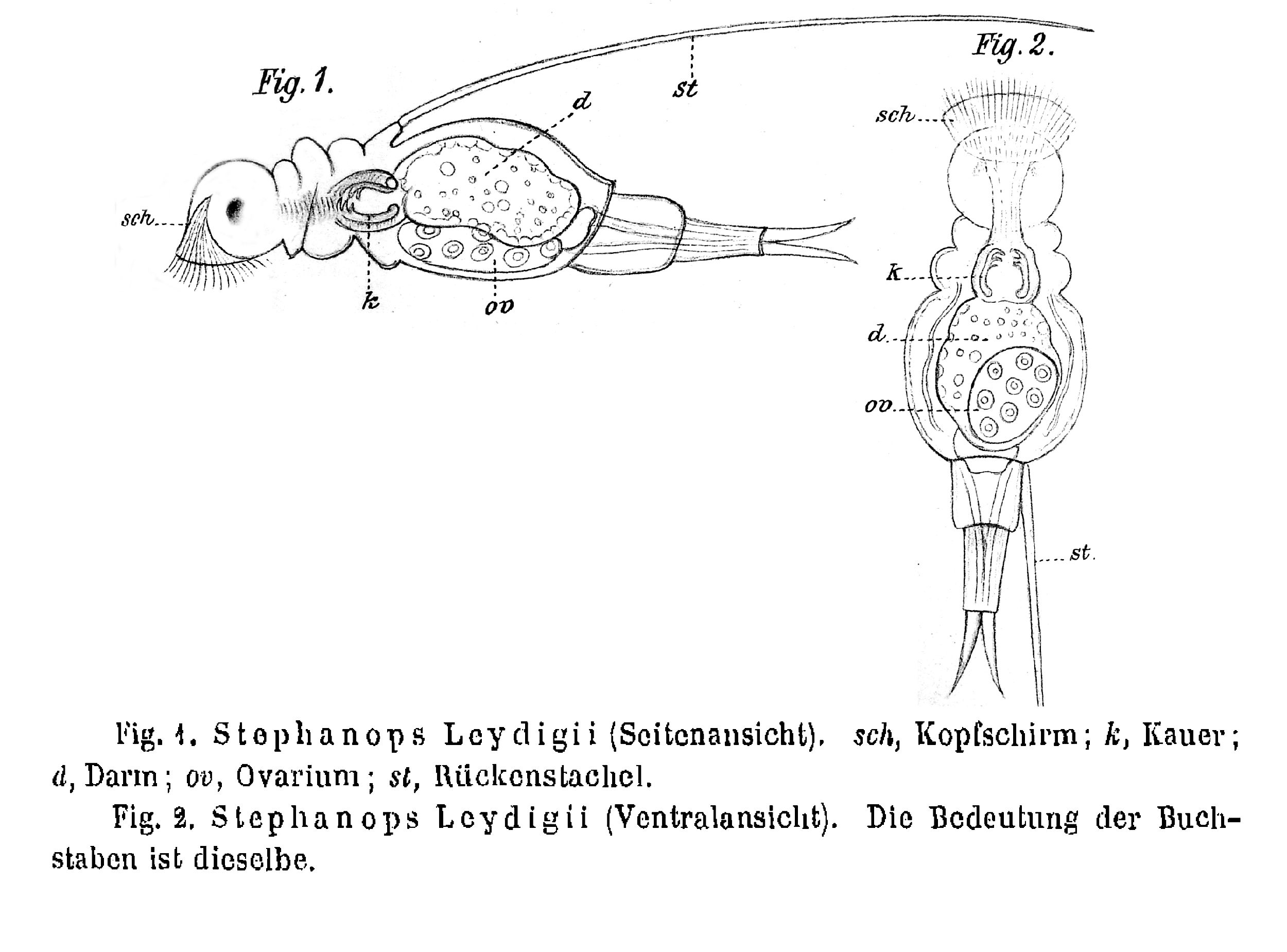 Fig. 1.

st

d

sch

k

ov

Fig. 2.

sch

k

d

ov

st

Fig. 1. Stephanops Leydigii (Seitenansicht). sch, Kopfschirm; k, Kauer; d, Darm; ov, Ovarium; st, Rückenstachel.

Fig. 2. Stephanops Leydigii (Ventralansicht). Die Bedeutung der Buchstaben ist dieselbe.